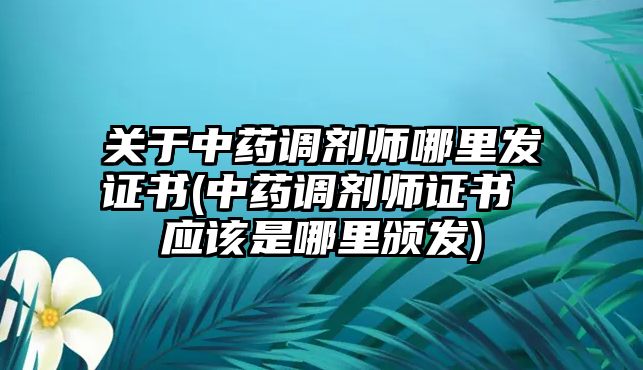 关于中药调剂师哪里发证书(中药调剂师证书应该是哪里颁发)